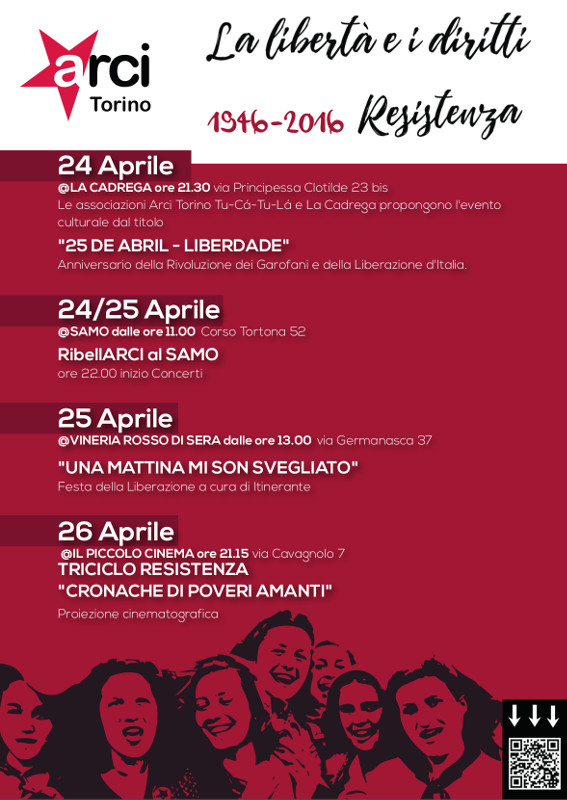 arci
Torino

La libertà e i diritti

1946-2016 Resistenza

24 Aprile
@LA CADREGA ore 21.30 via Principessa Clotilde 23 bis
Le associazioni Arci Torino Tu-Cá-Tu-Lá e La Cadrega propongono l'evento culturale dal titolo
"25 DE ABRIL - LIBERDADE"
Anniversario della Rivoluzione dei Garofani e della Liberazione d'Italia.

24/25 Aprile
@SAMO dalle ore 11.00 Corso Tortona 52
RibellARCI al SAMO
ore 22.00 inizio Concerti

25 Aprile
@VINERIA ROSSO DI SERA dalle ore 13.00 via Germanasca 37
"UNA MATTINA MI SON SVEGLIATO"
Festa della Liberazione a cura di Itinerante

26 Aprile
@IL PICCOLO CINEMA ore 21.15 via Cavagnolo 7
TRICICLO RESISTENZA
"CRONACHE DI POVERI AMANTI"
Proiezione cinematografica